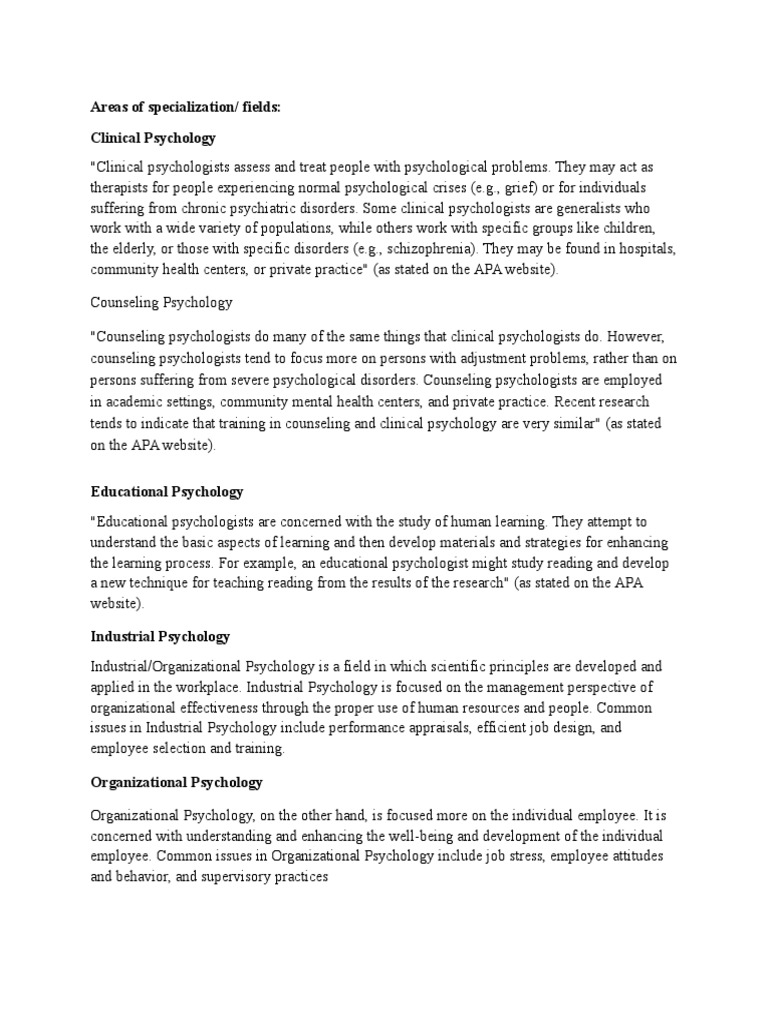 Areas of specialization/ fields:

Clinical Psychology

"Clinical psychologists assess and treat people with psychological problems. They may act as therapists for people experiencing normal psychological crises (e.g., grief) or for individuals suffering from chronic psychiatric disorders. Some clinical psychologists are generalists who work with a wide variety of populations, while others work with specific groups like children, the elderly, or those with specific disorders (e.g., schizophrenia). They may be found in hospitals, community health centers, or private practice" (as stated on the APA website).

Counseling Psychology

"Counseling psychologists do many of the same things that clinical psychologists do. However, counseling psychologists tend to focus more on persons with adjustment problems, rather than on persons suffering from severe psychological disorders. Counseling psychologists are employed in academic settings, community mental health centers, and private practice. Recent research tends to indicate that training in counseling and clinical psychology are very similar" (as stated on the APA website).

Educational Psychology

"Educational psychologists are concerned with the study of human learning. They attempt to understand the basic aspects of learning and then develop materials and strategies for enhancing the learning process. For example, an educational psychologist might study reading and develop a new technique for teaching reading from the results of the research" (as stated on the APA website).

Industrial Psychology

Industrial/Organizational Psychology is a field in which scientific principles are developed and applied in the workplace. Industrial Psychology is focused on the management perspective of organizational effectiveness through the proper use of human resources and people. Common issues in Industrial Psychology include performance appraisals, efficient job design, and employee selection and training.

Organizational Psychology

Organizational Psychology, on the other hand, is focused more on the individual employee. It is concerned with understanding and enhancing the well-being and development of the individual employee. Common issues in Organizational Psychology include job stress, employee attitudes and behavior, and supervisory practices